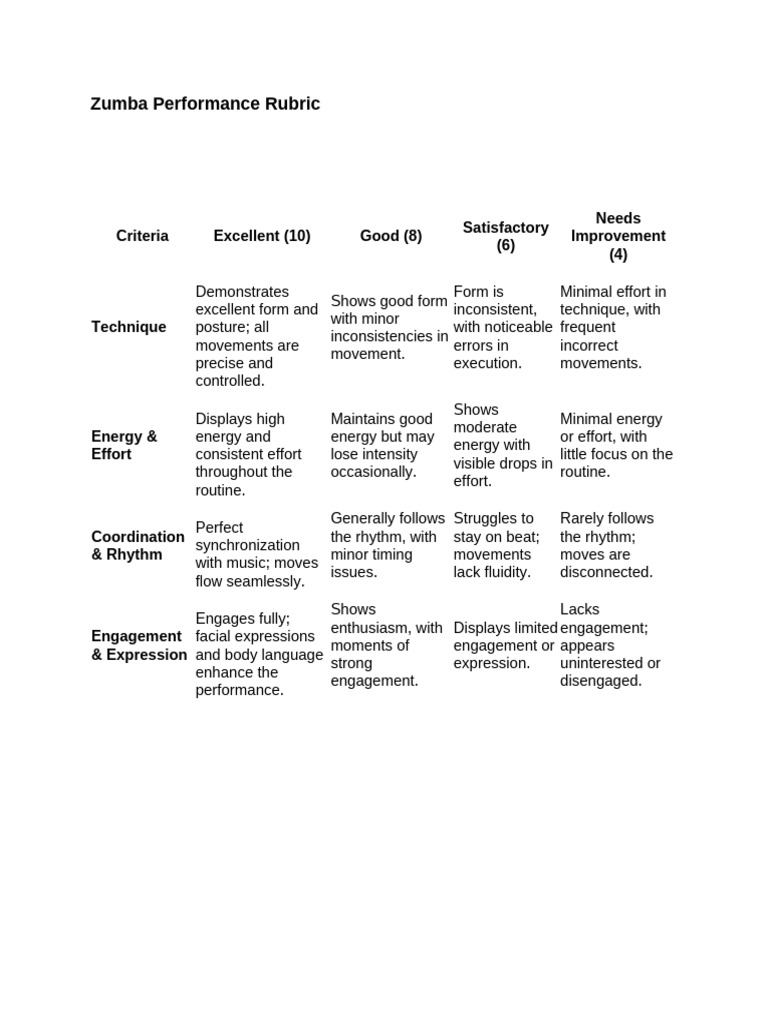 Zumba Performance Rubric

| Criteria | Excellent (10) | Good (8) | Satisfactory (6) | Needs Improvement (4) |
|---|---|---|---|---|
| Technique | Demonstrates excellent form and posture; all movements are precise and controlled. | Shows good form with minor inconsistencies in movement. | Form is inconsistent, with noticeable errors in execution. | Minimal effort in technique, with frequent incorrect movements. |
| Energy & Effort | Displays high energy and consistent effort throughout the routine. | Maintains good energy but may lose intensity occasionally. | Shows moderate energy with visible drops in effort. | Minimal energy or effort, with little focus on the routine. |
| Coordination & Rhythm | Perfect synchronization with music; moves flow seamlessly. | Generally follows the rhythm, with minor timing issues. | Struggles to stay on beat; movements lack fluidity. | Rarely follows the rhythm; moves are disconnected. |
| Engagement & Expression | Engages fully; facial expressions and body language enhance the performance. | Shows enthusiasm, with moments of strong engagement. | Displays limited engagement or expression. | Lacks engagement; appears uninterested or disengaged. |